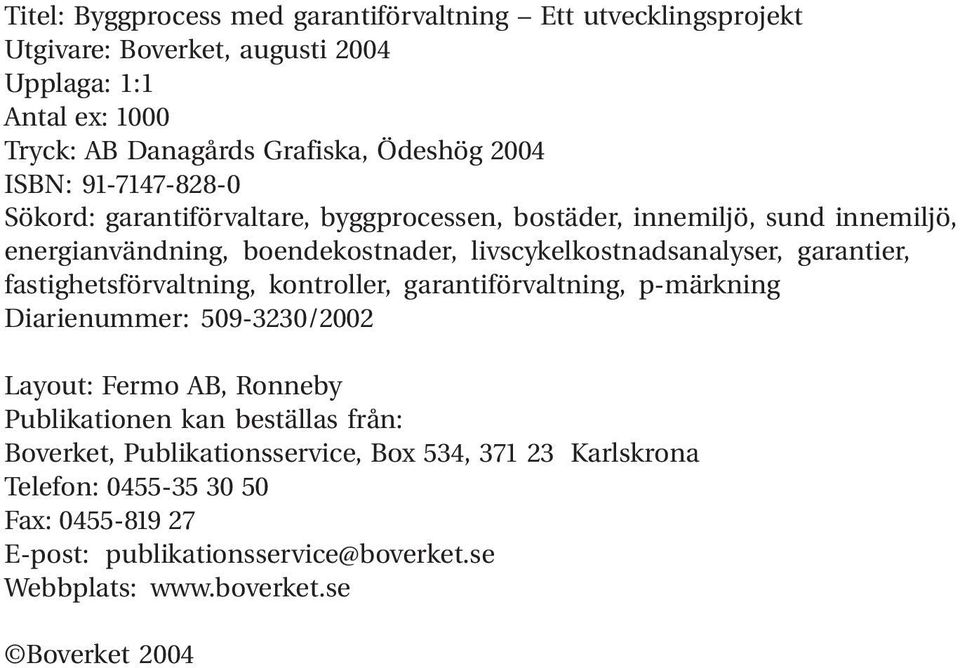 Titel: Byggprocess med garantiförvaltning – Ett utvecklingsprojekt
Utgivare: Boverket, augusti 2004
Upplaga: 1:1
Antal ex: 1000
Tryck: AB Danagårds Grafiska, Ödeshög 2004
ISBN: 91-7147-828-0
Sökord: garantiförvaltare, byggprocessen, bostäder, innemiljö, sund innemiljö, energianvändning, boendekostnader, livscykelkostnadsanalyser, garantier, fastighetsförvaltning, kontroller, garantiförvaltning, p-märkning
Diarienummer: 509-3230/2002

Layout: Fermo AB, Ronneby
Publikationen kan beställas från:
Boverket, Publikationsservice, Box 534, 371 23 Karlskrona
Telefon: 0455-35 30 50
Fax: 0455-819 27
E-post: publikationsservice@boverket.se
Webbplats: www.boverket.se

©Boverket 2004